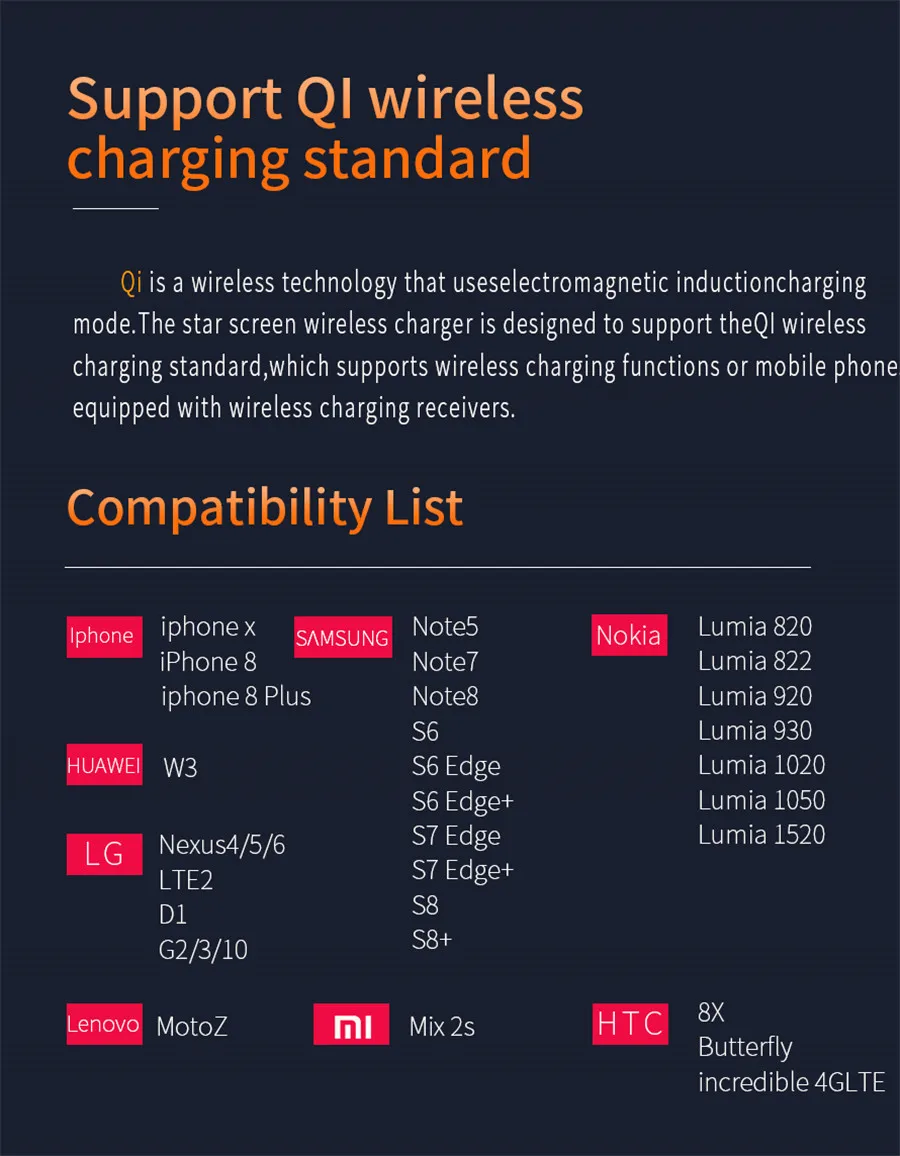 Support QI wireless charging standard

Qi is a wireless technology that useselectromagnetic inductioncharging mode.The star screen wireless charger is designed to support theQI wireless charging standard,which supports wireless charging functions or mobile phone equipped with wireless charging receivers.

Compatibility List

Iphone
iphone x
iPhone 8
iphone 8 Plus

HUAWEI
W3

LG
Nexus4/5/6
LTE2
D1
G2/3/10

Lenovo
MotoZ

SAMSUNG
Note5
Note7
Note8
S6
S6 Edge
S6 Edge+
S7 Edge
S7 Edge+
S8
S8+

MI
Mix 2s

Nokia
Lumia 820
Lumia 822
Lumia 920
Lumia 930
Lumia 1020
Lumia 1050
Lumia 1520

HTC
8X
Butterfly
incredible 4GLTE